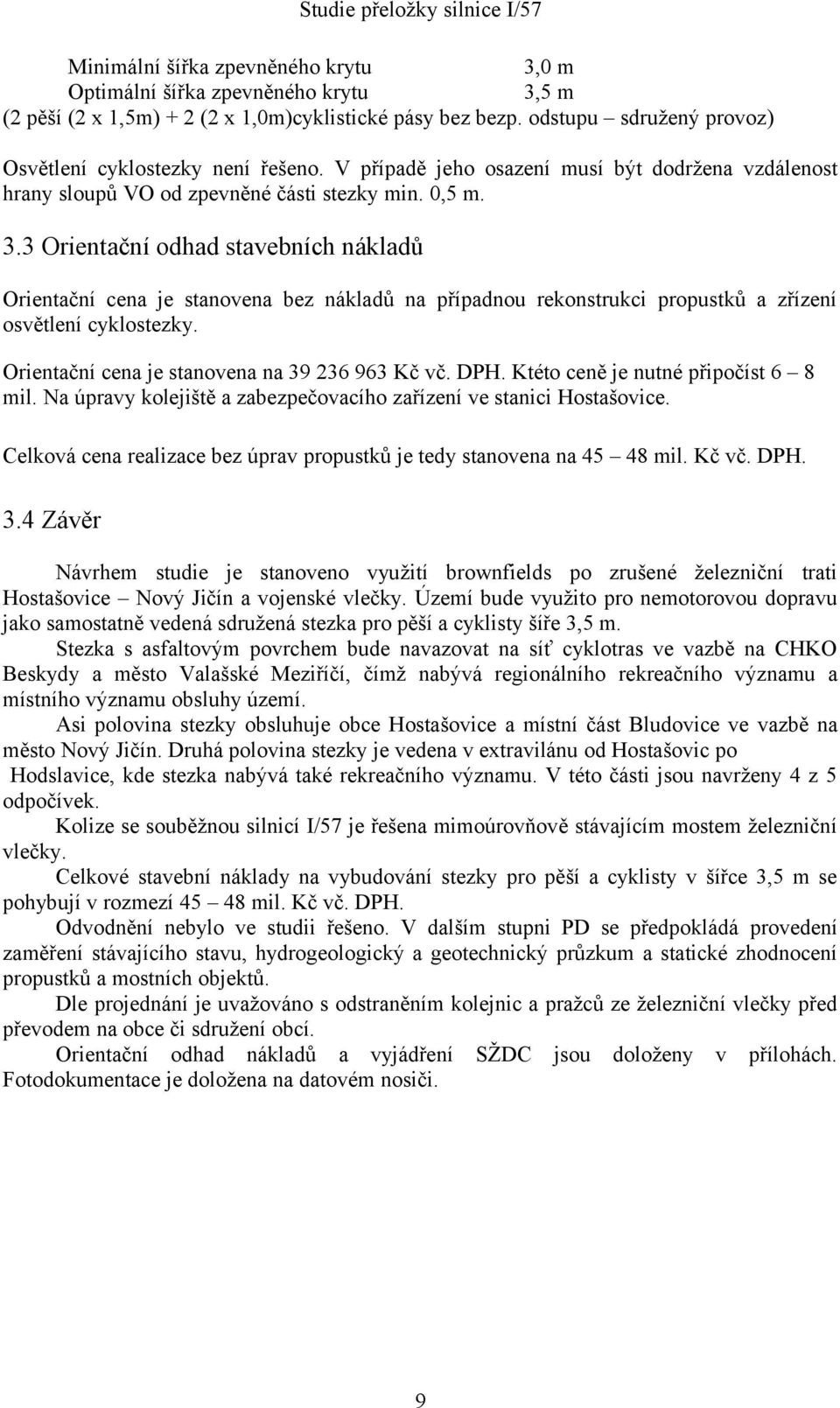 Studie přeložky silnice I/57

Minimální šířka zpevněného krytu 3,0 m
Optimální šířka zpevněného krytu 3,5 m
(2 pěší (2 x 1,5m) + 2 (2 x 1,0m)cyklistické pásy bez bezp. odstupu – sdružený provoz)

Osvětlení cyklostezky není řešeno. V případě jeho osazení musí být dodržena vzdálenost hrany sloupů VO od zpevněné části stezky min. 0,5 m.

3.3 Orientační odhad stavebních nákladů

Orientační cena je stanovena bez nákladů na případnou rekonstrukci propustků a zřízení osvětlení cyklostezky.

Orientační cena je stanovena na 39 236 963 Kč vč. DPH. Ktéto ceně je nutné připočíst 6 – 8 mil. Na úpravy kolejiště a zabezpečovacího zařízení ve stanici Hostašovice.

Celková cena realizace bez úprav propustků je tedy stanovena na 45 – 48 mil. Kč vč. DPH.

3.4 Závěr

Návrhem studie je stanoveno využití brownfields po zrušené železniční trati Hostašovice – Nový Jičín a vojenské vlečky. Území bude využito pro nemotorovou dopravu jako samostatně vedená sdružená stezka pro pěší a cyklisty šíře 3,5 m.

Stezka s asfaltovým povrchem bude navazovat na síť cyklotras ve vazbě na CHKO Beskydy a město Valašské Meziříčí, čímž nabývá regionálního rekreačního významu a místního významu obsluhy území.

Asi polovina stezky obsluhuje obce Hostašovice a místní část Bludovice ve vazbě na město Nový Jičín. Druhá polovina stezky je vedena v extravilánu od Hostašovic po Hodslavice, kde stezka nabývá také rekreačního významu. V této části jsou navrženy 4 z 5 odpočívek.

Kolize se souběžnou silnicí I/57 je řešena mimoúrovňově stávajícím mostem železniční vlečky.

Celkové stavební náklady na vybudování stezky pro pěší a cyklisty v šířce 3,5 m se pohybují v rozmezí 45 – 48 mil. Kč vč. DPH.

Odvodnění nebylo ve studii řešeno. V dalším stupni PD se předpokládá provedení zaměření stávajícího stavu, hydrogeologický a geotechnický průzkum a statické zhodnocení propustků a mostních objektů.

Dle projednání je uvažováno s odstraněním kolejnic a pražců ze železniční vlečky před převodem na obce či sdružení obcí.

Orientační odhad nákladů a vyjádření SŽDC jsou doloženy v přílohách. Fotodokumentace je doložena na datovém nosiči.

9